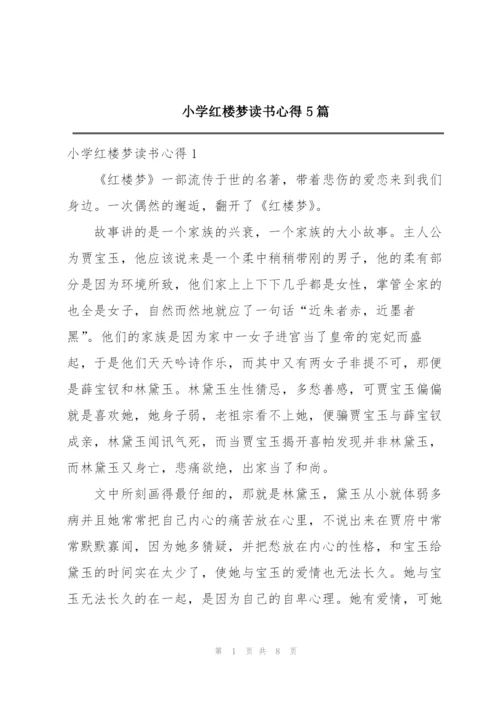 小学红楼梦读书心得5篇

小学红楼梦读书心得1

《红楼梦》一部流传于世的名著，带着悲伤的爱恋来到我们身边。一次偶然的邂逅，翻开了《红楼梦》。

故事讲的是一个家族的兴衰，一个家族的大小故事。主人公为贾宝玉，他应该说来是一个柔中稍稍带刚的男子，他的柔有部分是因为环境所致，他们家上上下下几乎都是女性，掌管全家的也全是女子，自然而然地就应了一句话“近朱者赤，近墨者黑”。他们的家族是因为家中一女子进宫当了皇帝的宠妃而盛起，于是他们天天吟诗作乐，而其中又有两女子非提不可，那便是薛宝钗和林黛玉。林黛玉生性猜忌，多愁善感，可贾宝玉偏偏就是喜欢她，她身子弱，老祖宗看不上她，便骗贾宝玉与薛宝钗成亲，林黛玉闻讯气死，而当贾宝玉揭开喜帕发现并非林黛玉，而林黛玉又身亡，悲痛欲绝，出家当了和尚。

文中所刻画得最仔细的，那就是林黛玉，黛玉从小就体弱多病并且她常常把自己内心的痛苦放在心里，不说出来在贾府中常常默默寡闻，因为她多猜疑，并把愁放在内心的性格，和宝玉给黛玉的时间实在太少了，使她与宝玉的爱情也无法长久。她与宝玉无法长久的在一起，是因为自己的自卑心理。她有爱情，可她

第 1 页 共 8 页